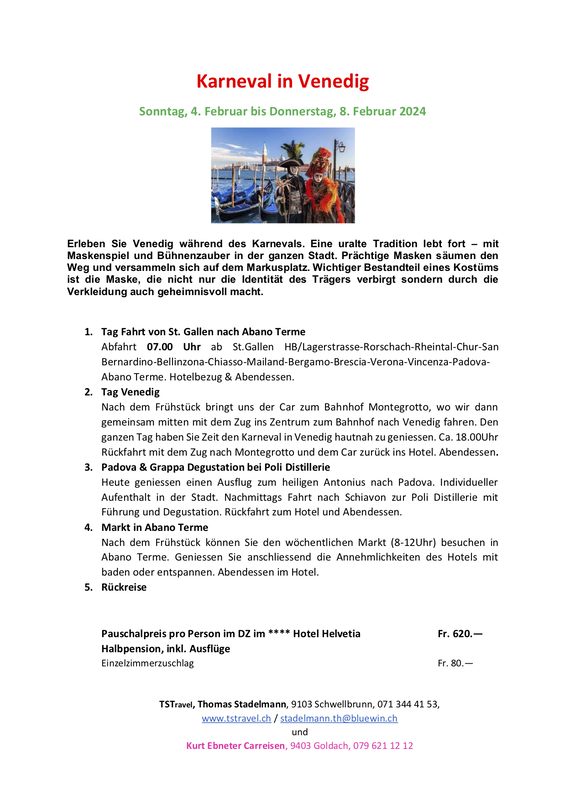 Karneval in Venedig

Sonntag, 4. Februar bis Donnerstag, 8. Februar 2024

Erleben Sie Venedig während des Karnevals. Eine uralte Tradition lebt fort – mit Maskenspiel und Bühnenzauber in der ganzen Stadt. Prächtige Masken säumen den Weg und versammeln sich auf dem Markusplatz. Wichtiger Bestandteil eines Kostüms ist die Maske, die nicht nur die Identität des Trägers verbirgt sondern durch die Verkleidung auch geheimnisvoll macht.

1. Tag Fahrt von St. Gallen nach Abano Terme
Abfahrt 07.00 Uhr ab St.Gallen HB/Lagerstrasse-Rorschach-Rheintal-Chur-San Bernardino-Bellinzona-Chiasso-Mailand-Bergamo-Brescia-Verona-Vincenza-Padova-Abano Terme. Hotelbezug & Abendessen.
2. Tag Venedig
Nach dem Frühstück bringt uns der Car zum Bahnhof Montegrotto, wo wir dann gemeinsam mitten mit dem Zug ins Zentrum zum Bahnhof nach Venedig fahren. Den ganzen Tag haben Sie Zeit den Karneval in Venedig hautnah zu geniessen. Ca. 18.00Uhr Rückfahrt mit dem Zug nach Montegrotto und dem Car zurück ins Hotel. Abendessen.
3. Padova & Grappa Degustation bei Poli Distillerie
Heute geniessen einen Ausflug zum heiligen Antonius nach Padova. Individueller Aufenthalt in der Stadt. Nachmittags Fahrt nach Schiavon zur Poli Distillerie mit Führung und Degustation. Rückfahrt zum Hotel und Abendessen.
4. Markt in Abano Terme
Nach dem Frühstück können Sie den wöchentlichen Markt (8-12Uhr) besuchen in Abano Terme. Geniessen Sie anschliessend die Annehmlichkeiten des Hotels mit baden oder entspannen. Abendessen im Hotel.
5. Rückreise

Pauschalpreis pro Person im DZ im **** Hotel Helvetia Fr. 620.—
Halbpension, inkl. Ausflüge
Einzelzimmerzuschlag Fr. 80.—

TSTravel, Thomas Stadelmann, 9103 Schwellbrunn, 071 344 41 53, www.tstravel.ch / stadelmann.th@bluewin.ch
und
Kurt Ebneter Carreisen, 9403 Goldach, 079 621 12 12